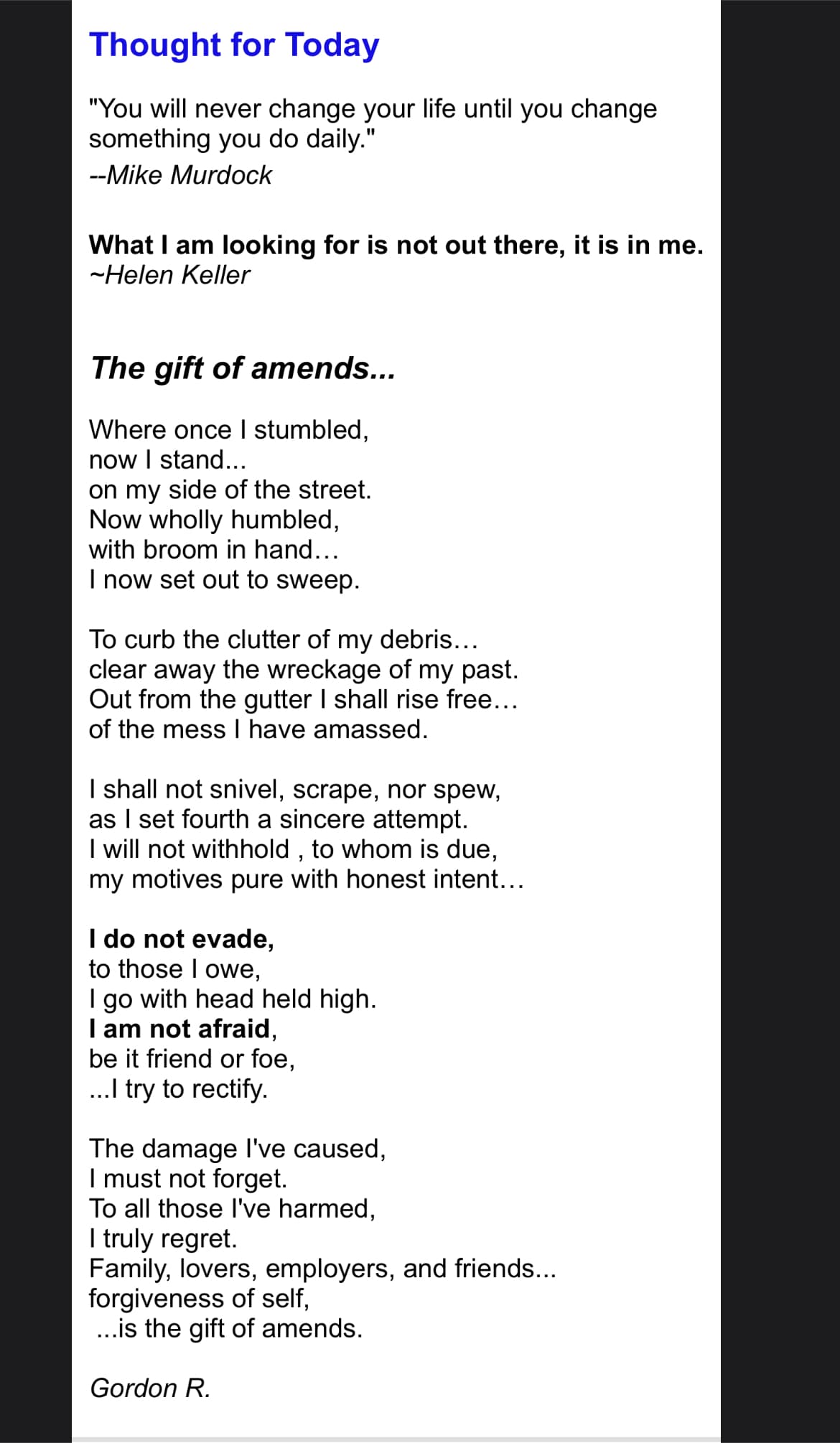 Thought for Today

"You will never change your life until you change something you do daily."
--Mike Murdock

What I am looking for is not out there, it is in me.
~Helen Keller

The gift of amends...

Where once I stumbled,
now I stand...
on my side of the street.
Now wholly humbled,
with broom in hand…
I now set out to sweep.

To curb the clutter of my debris…
clear away the wreckage of my past.
Out from the gutter I shall rise free…
of the mess I have amassed.

I shall not snivel, scrape, nor spew,
as I set fourth a sincere attempt.
I will not withhold , to whom is due,
my motives pure with honest intent…

I do not evade,
to those I owe,
I go with head held high.
I am not afraid,
be it friend or foe,
...I try to rectify.

The damage I've caused,
I must not forget.
To all those I've harmed,
I truly regret.
Family, lovers, employers, and friends...
forgiveness of self,
...is the gift of amends.

Gordon R.